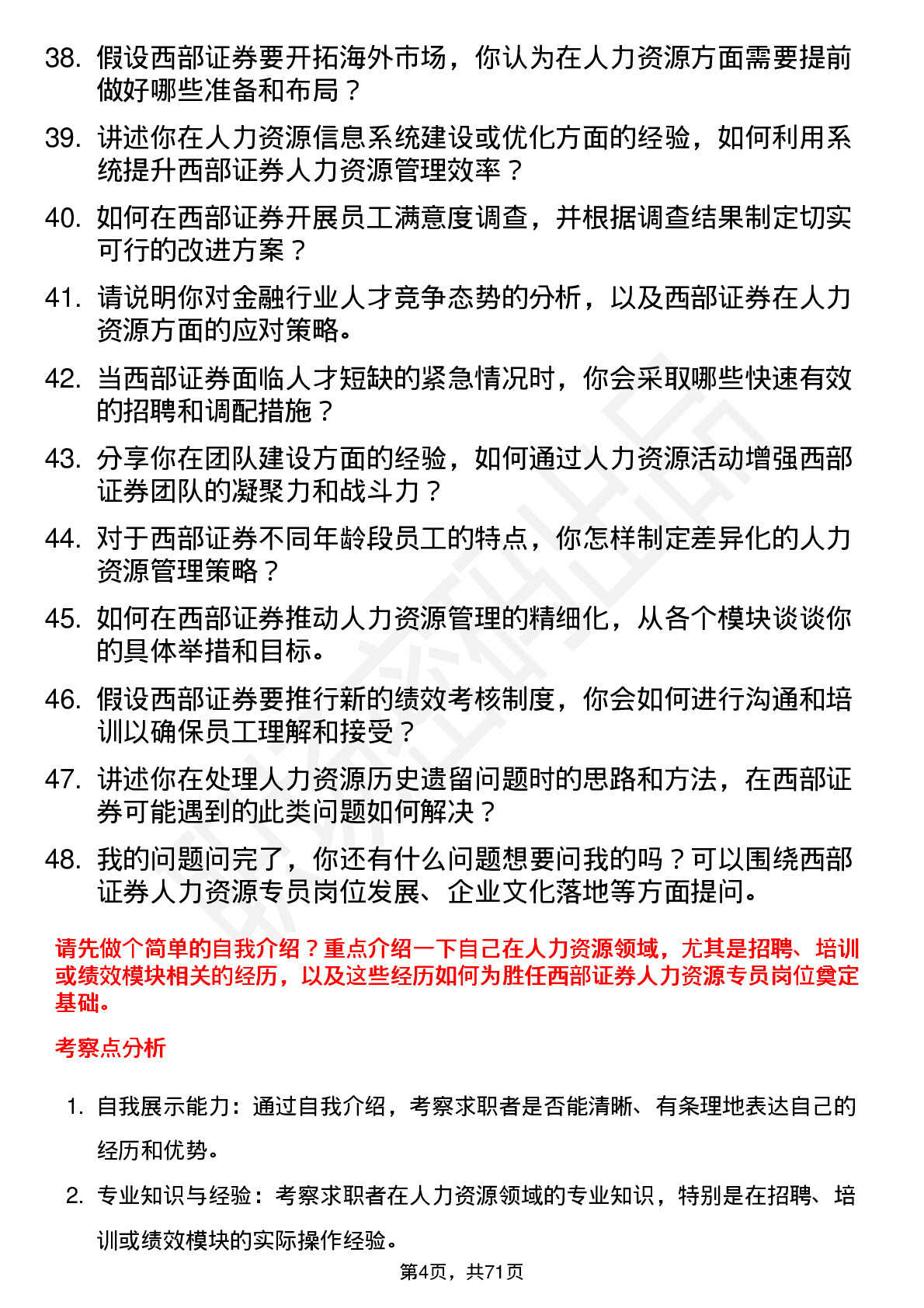 38. 假设西部证券要开拓海外市场，你认为在人力资源方面需要提前做好哪些准备和布局？

39. 讲述你在人力资源信息系统建设或优化方面的经验，如何利用系统提升西部证券人力资源管理效率？

40. 如何在西部证券开展员工满意度调查，并根据调查结果制定切实可行的改进方案？

41. 请说明你对金融行业人才竞争态势的分析，以及西部证券在人力资源方面的应对策略。

42. 当西部证券面临人才短缺的紧急情况时，你会采取哪些快速有效的招聘和调配措施？

43. 分享你在团队建设方面的经验，如何通过人力资源活动增强西部证券团队的凝聚力和战斗力？

44. 对于西部证券不同年龄段员工的特点，你怎样制定差异化的人力资源管理策略？

45. 如何在西部证券推动人力资源管理的精细化，从各个模块谈谈你的具体举措和目标。

46. 假设西部证券要推行新的绩效考核制度，你会如何进行沟通和培训以确保员工理解和接受？

47. 讲述你在处理人力资源历史遗留问题时的思路和方法，在西部证券可能遇到的此类问题如何解决？

48. 我的问题问完了，你还有什么问题想要问我的吗？可以围绕西部证券人力资源专员岗位发展、企业文化落地等方面提问。

请先做个简单的自我介绍？重点介绍一下自己在人力资源领域，尤其是招聘、培训或绩效模块相关的经历，以及这些经历如何为胜任西部证券人力资源专员岗位奠定基础。

考察点分析

1. 自我展示能力：通过自我介绍，考察求职者是否能清晰、有条理地表达自己的经历和优势。

2. 专业知识与经验：考察求职者在人力资源领域的专业知识，特别是在招聘、培训或绩效模块的实际操作经验。

第4页，共71页